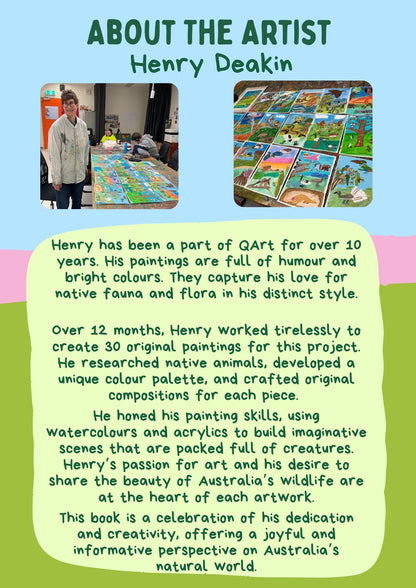 ABOUT THE ARTIST
Henry Deakin

Henry has been a part of QArt for over 10 years. His paintings are full of humour and bright colours. They capture his love for native fauna and flora in his distinct style.

Over 12 months, Henry worked tirelessly to create 30 original paintings for this project. He researched native animals, developed a unique colour palette, and crafted original compositions for each piece.

He honed his painting skills, using watercolours and acrylics to build imaginative scenes that are packed full of creatures. Henry's passion for art and his desire to share the beauty of Australia's wildlife are at the heart of each artwork.

This book is a celebration of his dedication and creativity, offering a joyful and informative perspective on Australia's natural world.